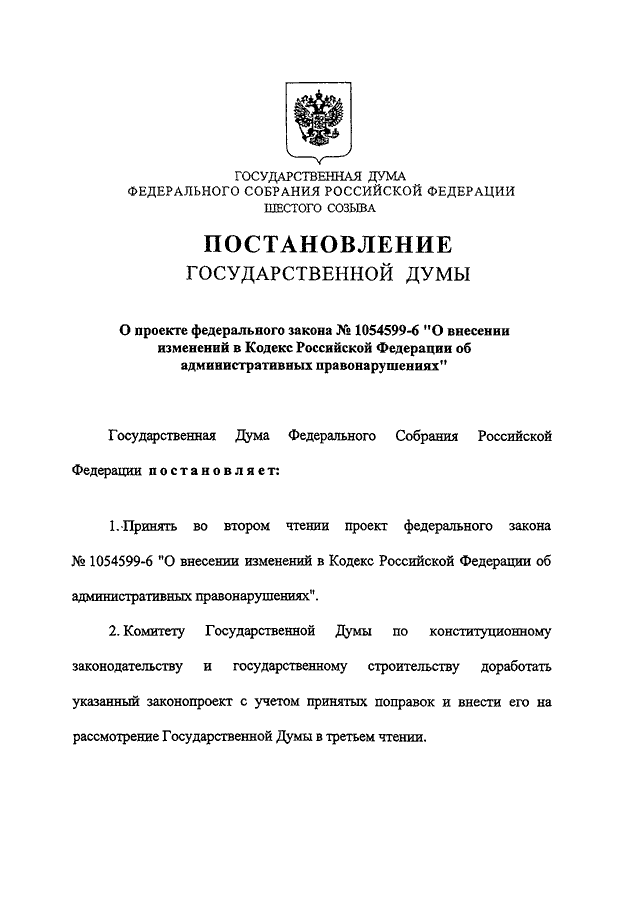 ГОСУДАРСТВЕННАЯ ДУМА
ФЕДЕРАЛЬНОГО СОБРАНИЯ РОССИЙСКОЙ ФЕДЕРАЦИИ
ШЕСТОГО СОЗЫВА

ПОСТАНОВЛЕНИЕ
ГОСУДАРСТВЕННОЙ ДУМЫ

О проекте федерального закона № 1054599-6 "О внесении изменений в Кодекс Российской Федерации об административных правонарушениях"

Государственная Дума Федерального Собрания Российской Федерации постановляет:

1. Принять во втором чтении проект федерального закона № 1054599-6 "О внесении изменений в Кодекс Российской Федерации об административных правонарушениях".

2. Комитету Государственной Думы по конституционному законодательству и государственному строительству доработать указанный законопроект с учетом принятых поправок и внести его на рассмотрение Государственной Думы в третьем чтении.